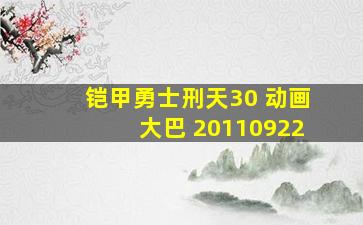 铠甲勇士刑天30 动画大巴 20110922